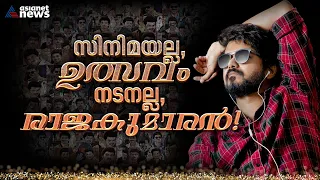 asianet news

സിനിമയല്ല, ഉത്സവം
നടനല്ല, രാജകുമാരൻ!